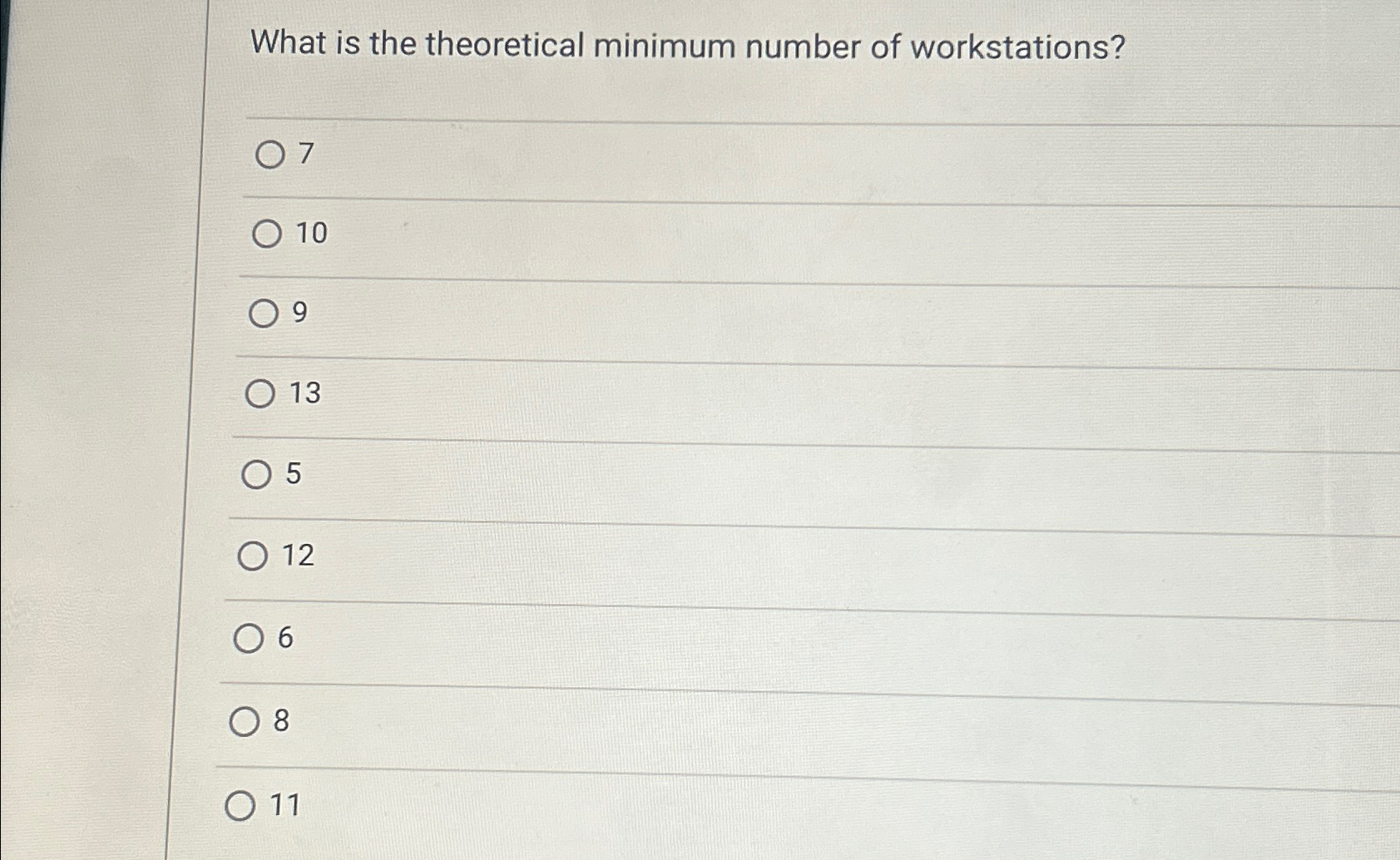 What is the theoretical minimum number of workstations?

7

10

9

13

5

12

6

8

11